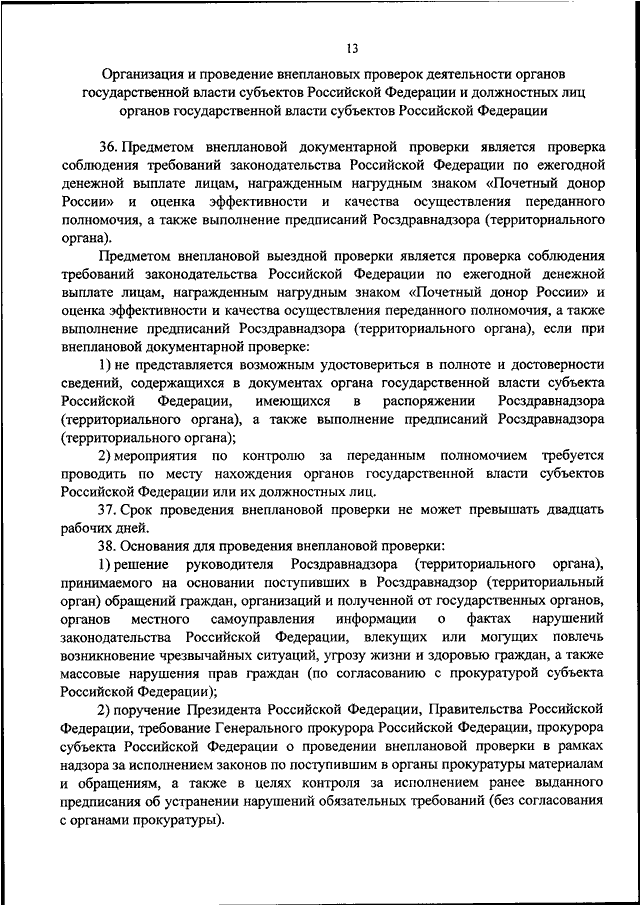 13

Организация и проведение внеплановых проверок деятельности органов государственной власти субъектов Российской Федерации и должностных лиц органов государственной власти субъектов Российской Федерации

36. Предметом внеплановой документарной проверки является проверка соблюдения требований законодательства Российской Федерации по ежегодной денежной выплате лицам, награжденным нагрудным знаком «Почетный донор России» и оценка эффективности и качества осуществления переданного полномочия, а также выполнение предписаний Росздравнадзора (территориального органа).

Предметом внеплановой выездной проверки является проверка соблюдения требований законодательства Российской Федерации по ежегодной денежной выплате лицам, награжденным нагрудным знаком «Почетный донор России» и оценка эффективности и качества осуществления переданного полномочия, а также выполнение предписаний Росздравнадзора (территориального органа), если при внеплановой документарной проверке:

1) не представляется возможным удостовериться в полноте и достоверности сведений, содержащихся в документах органа государственной власти субъекта Российской Федерации, имеющихся в распоряжении Росздравнадзора (территориального органа), а также выполнение предписаний Росздравнадзора (территориального органа);

2) мероприятия по контролю за переданным полномочием требуется проводить по месту нахождения органов государственной власти субъектов Российской Федерации или их должностных лиц.

37. Срок проведения внеплановой проверки не может превышать двадцать рабочих дней.

38. Основания для проведения внеплановой проверки:

1) решение руководителя Росздравнадзора (территориального органа), принимаемого на основании поступивших в Росздравнадзор (территориальный орган) обращений граждан, организаций и полученной от государственных органов, органов местного самоуправления информации о фактах нарушений законодательства Российской Федерации, влекущих или могущих повлечь возникновение чрезвычайных ситуаций, угрозу жизни и здоровью граждан, а также массовые нарушения прав граждан (по согласованию с прокуратурой субъекта Российской Федерации);

2) поручение Президента Российской Федерации, Правительства Российской Федерации, требование Генерального прокурора Российской Федерации, прокурора субъекта Российской Федерации о проведении внеплановой проверки в рамках надзора за исполнением законов по поступившим в органы прокуратуры материалам и обращениям, а также в целях контроля за исполнением ранее выданного предписания об устранении нарушений обязательных требований (без согласования с органами прокуратуры).